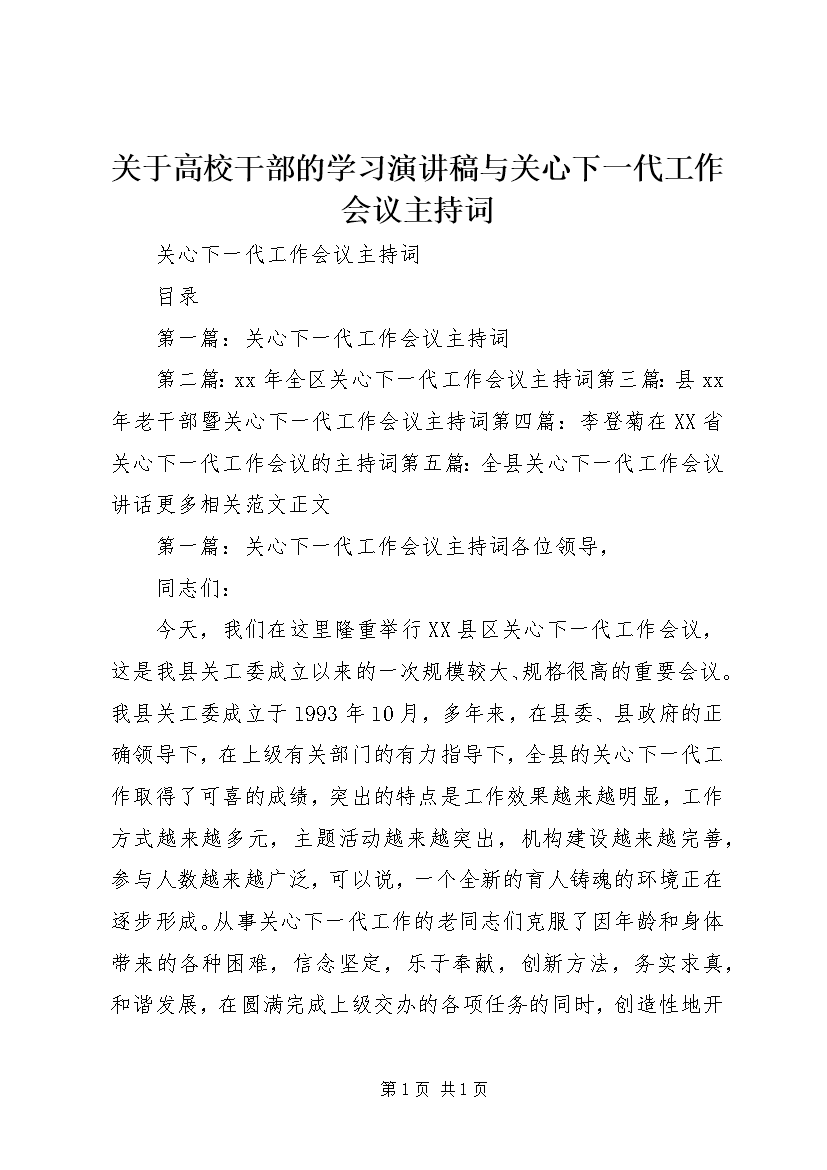 关于高校干部的学习演讲稿与关心下一代工作会议主持词

关心下一代工作会议主持词

目录

第一篇：关心下一代工作会议主持词

第二篇：xx年全区关心下一代工作会议主持词第三篇：县xx年老干部暨关心下一代工作会议主持词第四篇：李登菊在XX省关心下一代工作会议的主持词第五篇：全县关心下一代工作会议讲话更多相关范文正文

第一篇：关心下一代工作会议主持词各位领导，

同志们：

今天，我们在这里隆重举行XX县区关心下一代工作会议，这是我县关工委成立以来的一次规模较大、规格很高的重要会议。我县关工委成立于1993年10月，多年来，在县委、县政府的正确领导下，在上级有关部门的有力指导下，全县的关心下一代工作取得了可喜的成绩，突出的特点是工作效果越来越明显，工作方式越来越多元，主题活动越来越突出，机构建设越来越完善，参与人数越来越广泛，可以说，一个全新的育人铸魂的环境正在逐步形成。从事关心下一代工作的老同志们克服了因年龄和身体带来的各种困难，信念坚定，乐于奉献，创新方法，务实求真，和谐发展，在圆满完成上级交办的各项任务的同时，创造性地开

第1页 共1页